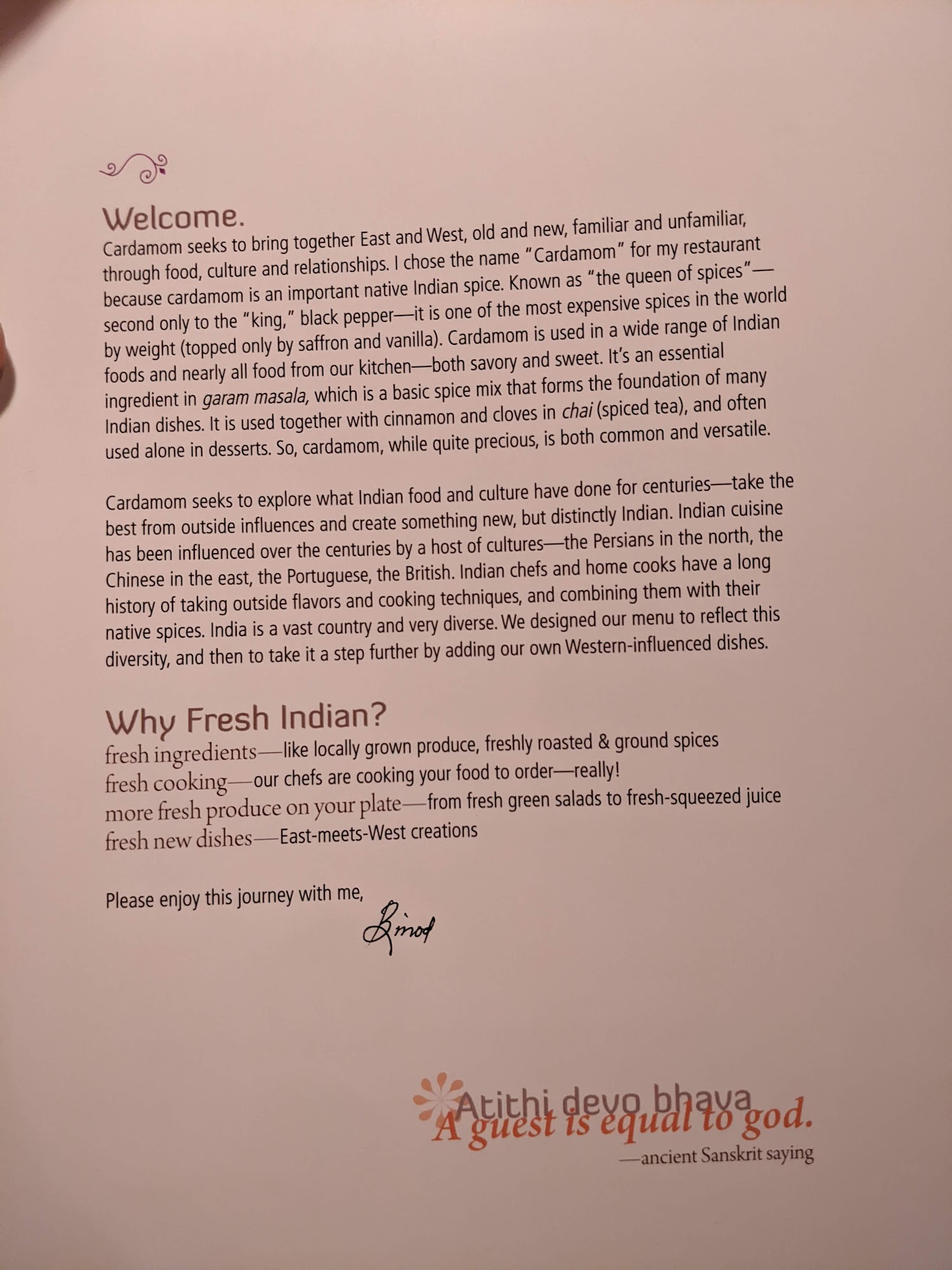 Welcome.

Cardamom seeks to bring together East and West, old and new, familiar and unfamiliar, through food, culture and relationships. I chose the name "Cardamom" for my restaurant because cardamom is an important native Indian spice. Known as "the queen of spices"—second only to the "king," black pepper—it is one of the most expensive spices in the world by weight (topped only by saffron and vanilla). Cardamom is used in a wide range of Indian foods and nearly all food from our kitchen—both savory and sweet. It's an essential ingredient in garam masala, which is a basic spice mix that forms the foundation of many Indian dishes. It is used together with cinnamon and cloves in chai (spiced tea), and often used alone in desserts. So, cardamom, while quite precious, is both common and versatile.

Cardamom seeks to explore what Indian food and culture have done for centuries—take the best from outside influences and create something new, but distinctly Indian. Indian cuisine has been influenced over the centuries by a host of cultures—the Persians in the north, the Chinese in the east, the Portuguese, the British. Indian chefs and home cooks have a long history of taking outside flavors and cooking techniques, and combining them with their native spices. India is a vast country and very diverse. We designed our menu to reflect this diversity, and then to take it a step further by adding our own Western-influenced dishes.

Why Fresh Indian?

fresh ingredients—like locally grown produce, freshly roasted & ground spices
fresh cooking—our chefs are cooking your food to order—really!
more fresh produce on your plate—from fresh green salads to fresh-squeezed juice
fresh new dishes—East-meets-West creations

Please enjoy this journey with me,
Binod

Atithi devo bhava
A guest is equal to god.
—ancient Sanskrit saying